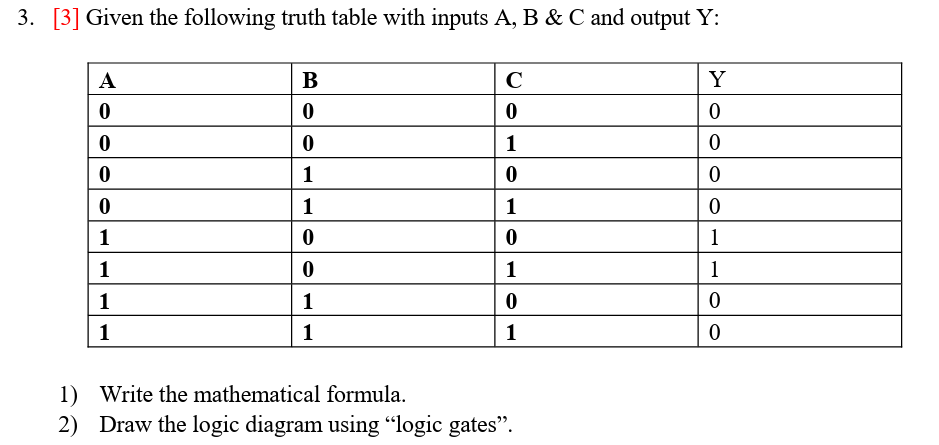 3. [3] Given the following truth table with inputs A, B & C and output Y:

| A | B | C | Y |
|---|---|---|---|
| 0 | 0 | 0 | 0 |
| 0 | 0 | 1 | 0 |
| 0 | 1 | 0 | 0 |
| 0 | 1 | 1 | 0 |
| 1 | 0 | 0 | 1 |
| 1 | 0 | 1 | 1 |
| 1 | 1 | 0 | 0 |
| 1 | 1 | 1 | 0 |

1) Write the mathematical formula.
2) Draw the logic diagram using “logic gates”.